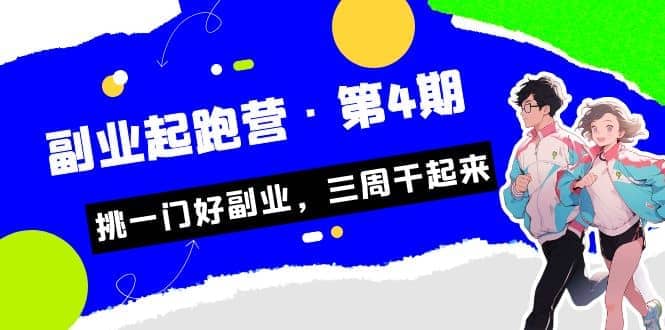 副业起跑营 · 第4期

挑一门好副业，三周干起来